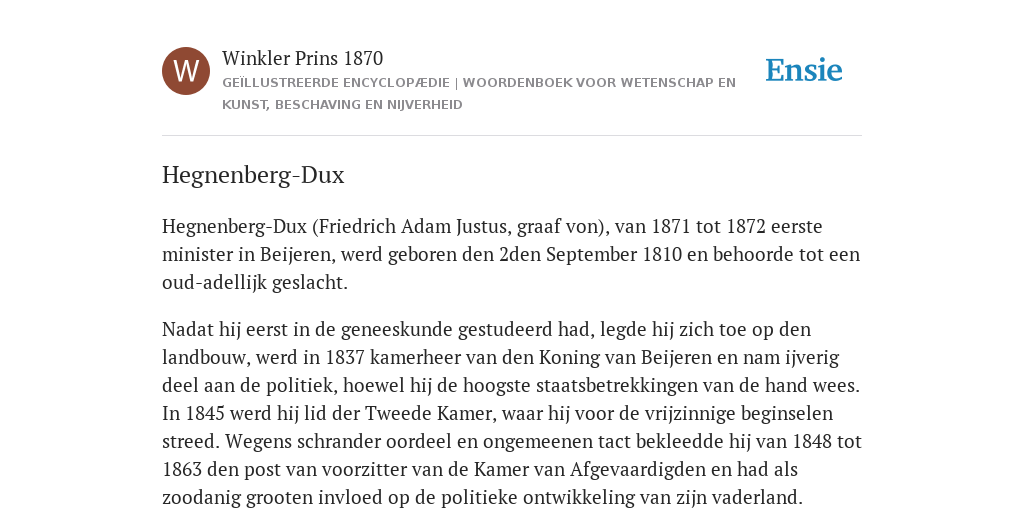 W

Winkler Prins 1870

GEÏLLUSTREERDE ENCYCLOPÆDIE | WOORDENBOEK VOOR WETENSCHAP EN KUNST, BESCHAVING EN NIJVERHEID

Ensie

Hegnenberg-Dux

Hegnenberg-Dux (Friedrich Adam Justus, graaf von), van 1871 tot 1872 eerste minister in Beijeren, werd geboren den 2den September 1810 en behoorde tot een oud-adellijk geslacht.

Nadat hij eerst in de geneeskunde gestudeerd had, legde hij zich toe op den landbouw, werd in 1837 kamerheer van den Koning van Beijeren en nam ijverig deel aan de politiek, hoewel hij de hoogste staatsbetrekkingen van de hand wees. In 1845 werd hij lid der Tweede Kamer, waar hij voor de vrijzinnige beginselen streed. Wegens schrander oordeel en ongemeenen tact bekleedde hij van 1848 tot 1863 den post van voorzitter van de Kamer van Afgevaardigden en had als zoodanig grooten invloed op de politieke ontwikkeling van zijn vaderland.